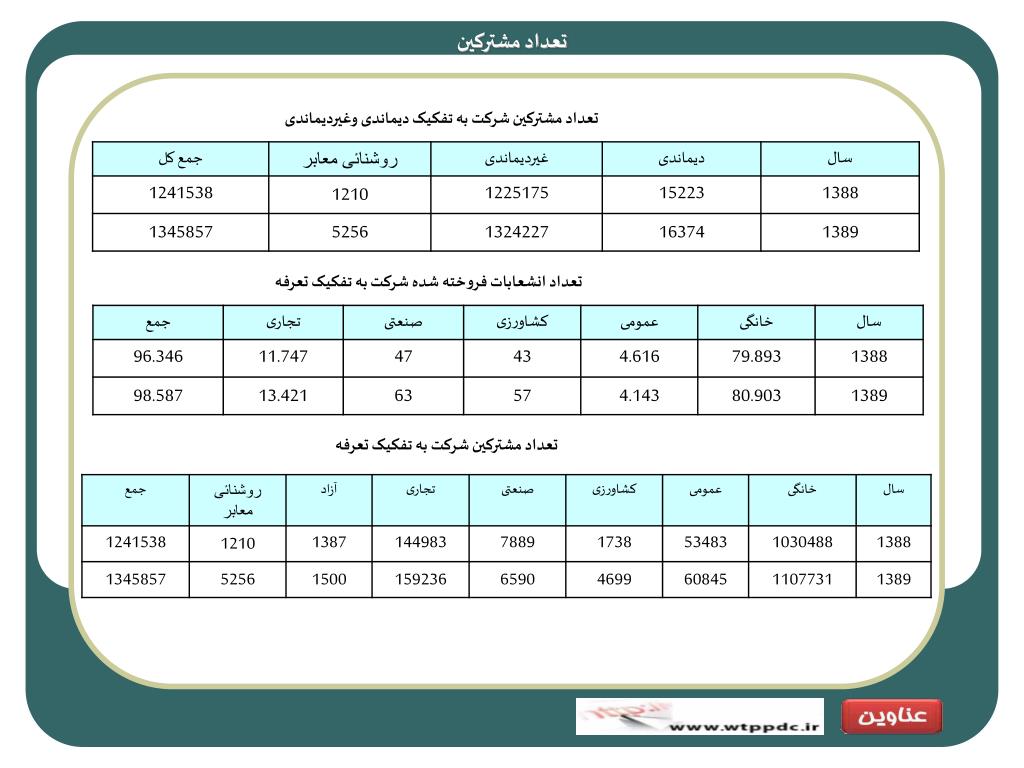 تعداد مشترکین

تعداد مشترکین شرکت به تفکیک دیماندی وغیردیماندی

| سال | دیماندی | غیردیماندی | روشنائی معابر | جمع کل |
|---|---|---|---|---|
| 1388 | 15223 | 1225175 | 1210 | 1241538 |
| 1389 | 16374 | 1324227 | 5256 | 1345857 |

تعداد انشعابات فروخته شده شرکت به تفکیک تعرفه

| سال | خانگی | عمومی | کشاورزی | صنعتی | تجاری | جمع |
|---|---|---|---|---|---|---|
| 1388 | 79.893 | 4.616 | 43 | 47 | 11.747 | 96.346 |
| 1389 | 80.903 | 4.143 | 57 | 63 | 13.421 | 98.587 |

تعداد مشترکین شرکت به تفکیک تعرفه

| سال | خانگی | عمومی | کشاورزی | صنعتی | تجاری | آزاد | روشنائی معابر | جمع |
|---|---|---|---|---|---|---|---|---|
| 1388 | 1030488 | 53483 | 1738 | 7889 | 144983 | 1387 | 1210 | 1241538 |
| 1389 | 1107731 | 60845 | 4699 | 6590 | 159236 | 1500 | 5256 | 1345857 |

www.wtppdc.ir

عناوین